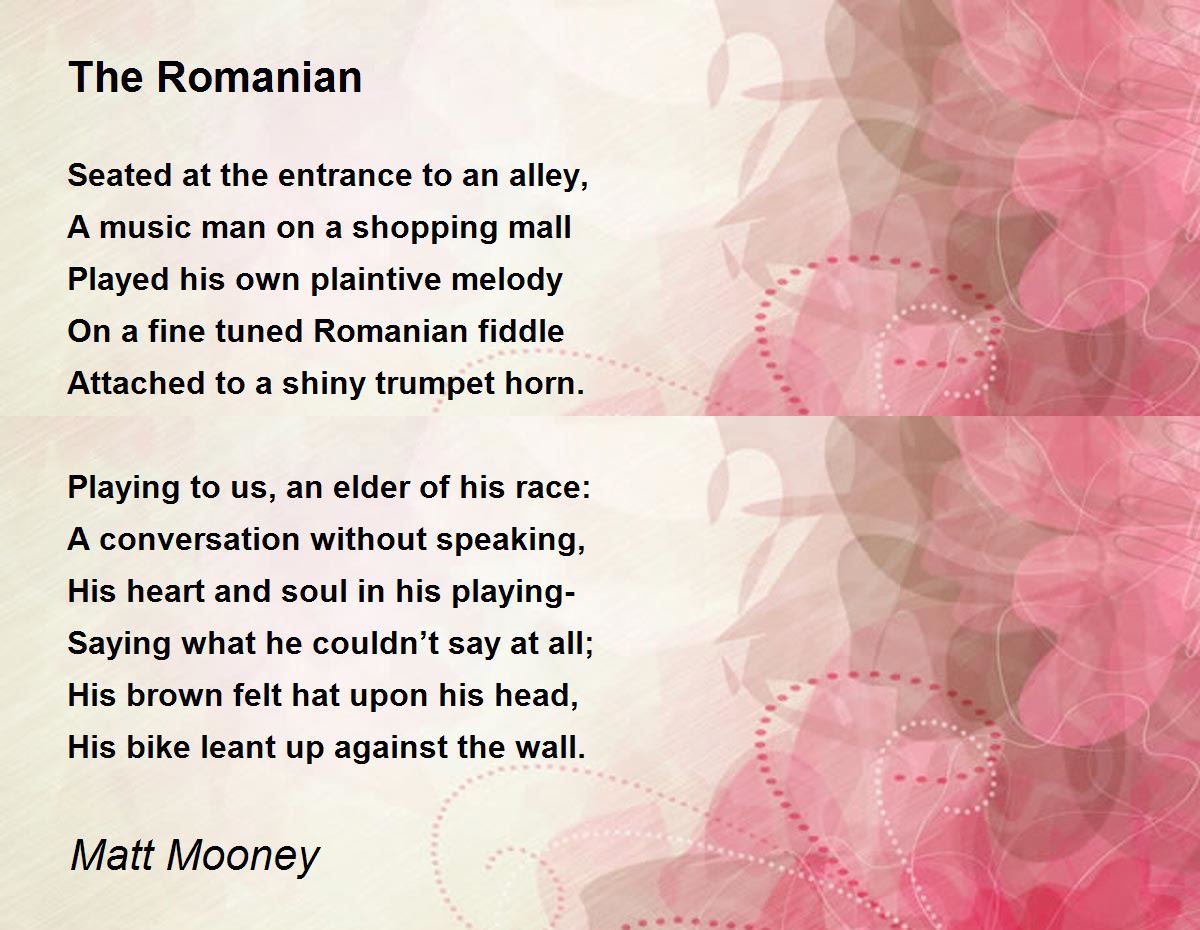 The Romanian

Seated at the entrance to an alley,
A music man on a shopping mall
Played his own plaintive melody
On a fine tuned Romanian fiddle
Attached to a shiny trumpet horn.

Playing to us, an elder of his race:
A conversation without speaking,
His heart and soul in his playing-
Saying what he couldn't say at all;
His brown felt hat upon his head,
His bike leant up against the wall.

Matt Mooney